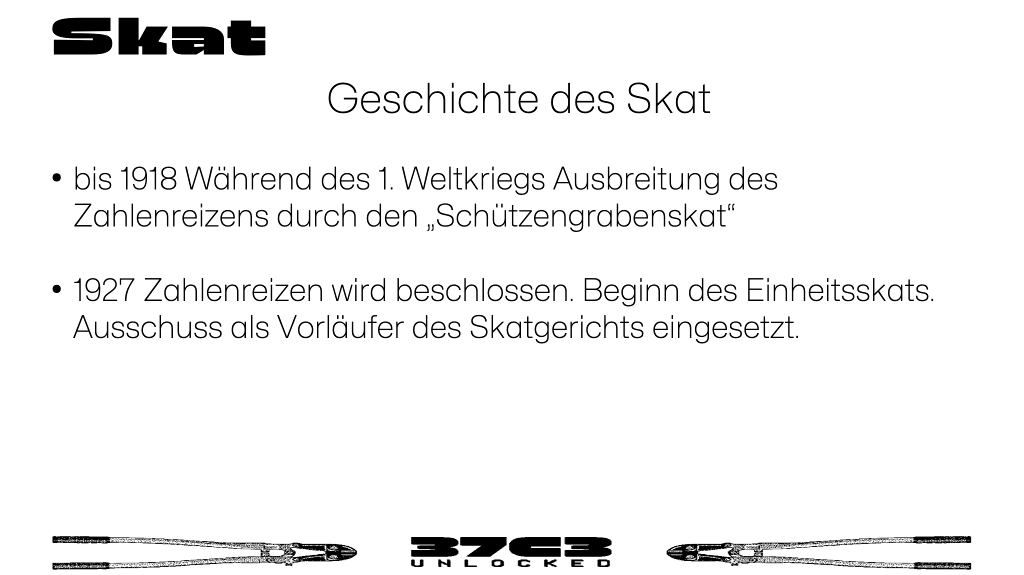 Skat

Geschichte des Skat

• bis 1918 Während des 1. Weltkriegs Ausbreitung des Zahlenreizens durch den „Schützengrabenskat“

• 1927 Zahlenreizen wird beschlossen. Beginn des Einheitsskats. Ausschuss als Vorläufer des Skatgerichts eingesetzt.

37C3
UNLOCKED